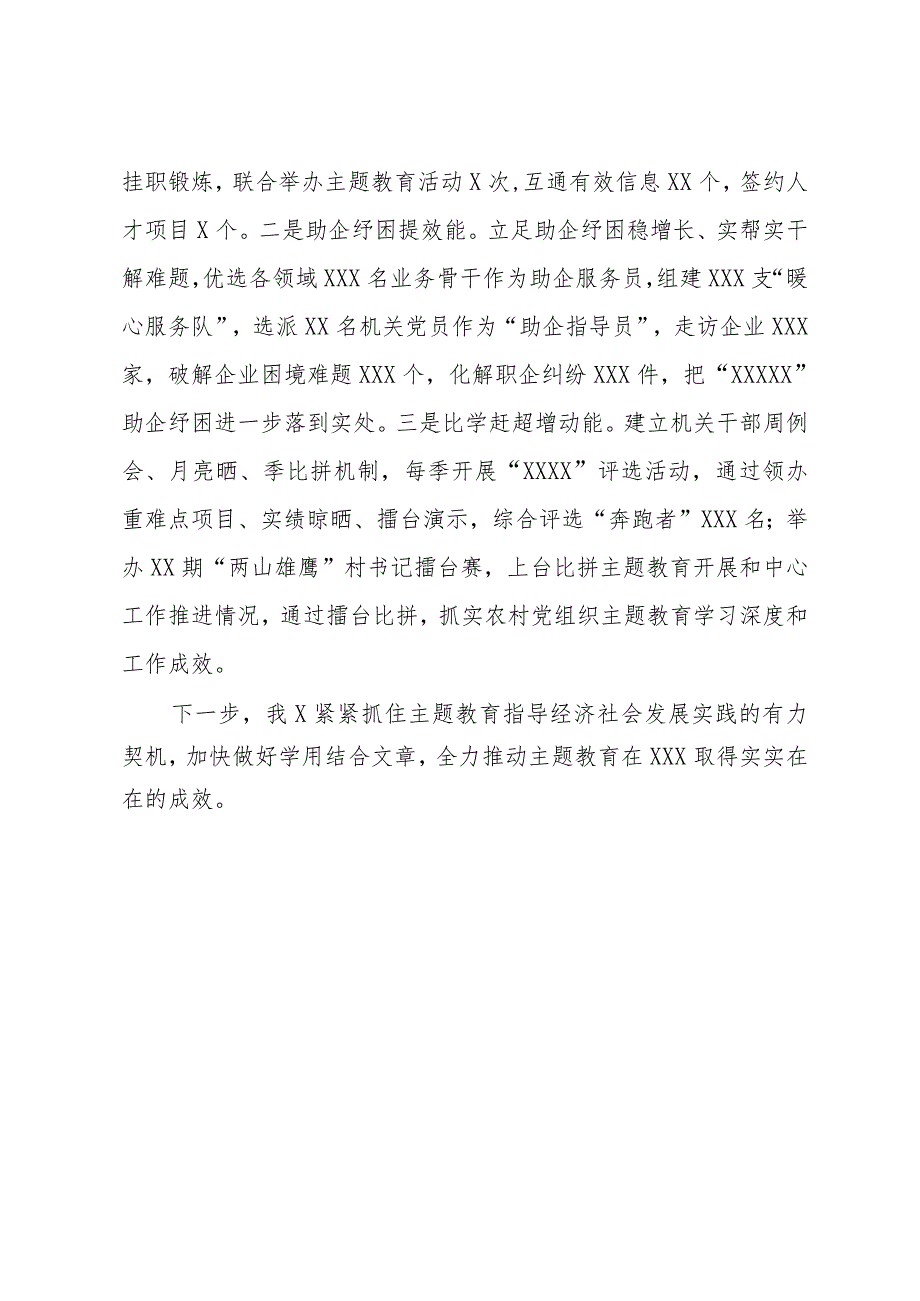 挂职锻炼，联合举办主题教育活动X次,互通有效信息XX个，签约人才项目X个。二是助企纾困提效能。立足助企纾困稳增长、实帮实干解难题,优选各领域XXX名业务骨干作为助企服务员,组建XXX支“暖心服务队”，选派XX名机关党员作为“助企指导员”，走访企业XXX家，破解企业困境难题XXX个，化解职企纠纷XXX件，把“XXXXX”助企纾困进一步落到实处。三是比学赶超增动能。建立机关干部周例会、月亮晒、季比拼机制，每季开展“XXXX”评选活动，通过领办重难点项目、实绩晾晒、擂台演示，综合评选“奔跑者”XXX名；举办XX期“两山雄鹰”村书记擂台赛，上台比拼主题教育开展和中心工作推进情况，通过擂台比拼，抓实农村党组织主题教育学习深度和工作成效。

下一步，我X紧紧抓住主题教育指导经济社会发展实践的有力契机，加快做好学用结合文章，全力推动主题教育在XXX取得实实在在的成效。